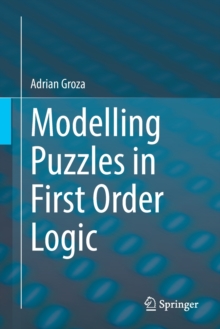 Adrian Groza

Modelling Puzzles in First Order Logic

Springer